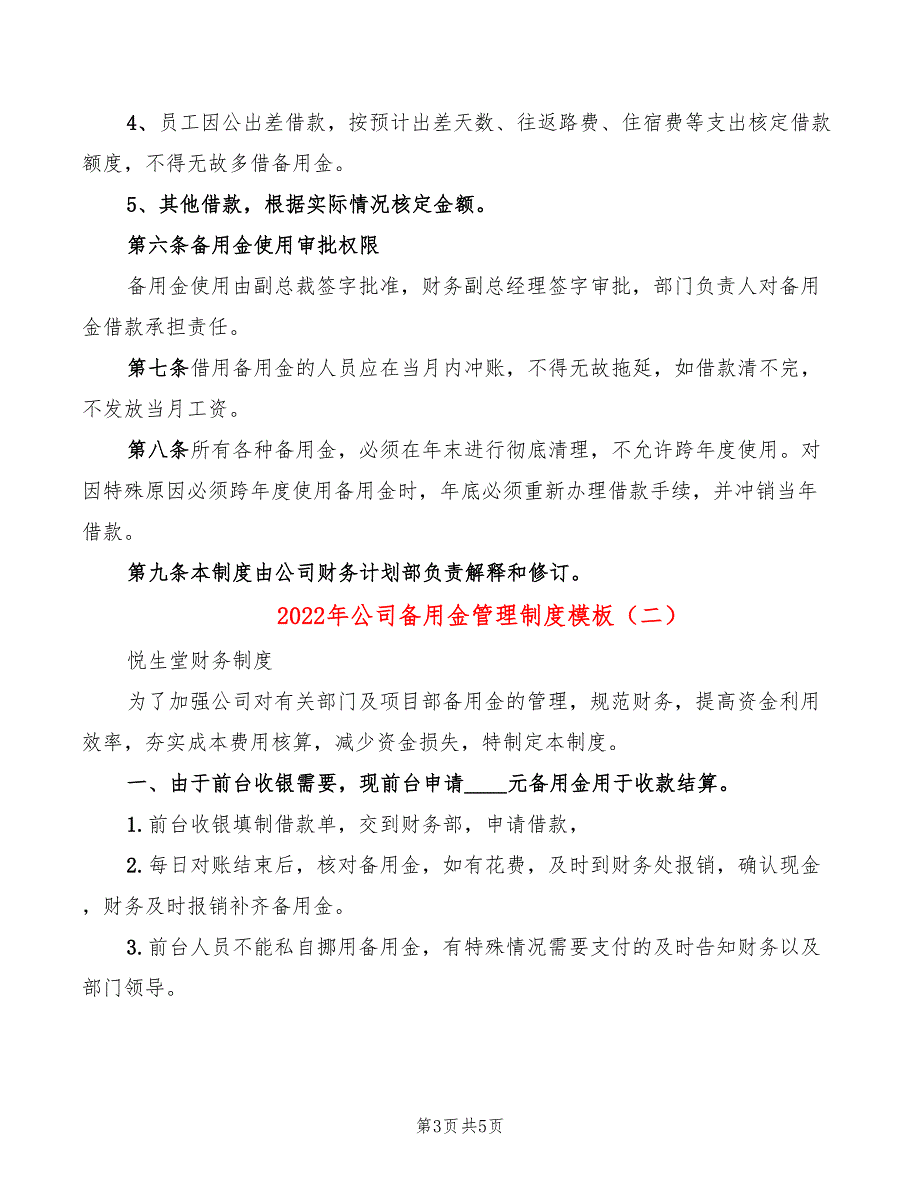 4、员工因公出差借款，按预计出差天数、往返路费、住宿费等支出核定借款额度，不得无故多借备用金。

5、其他借款，根据实际情况核定金额。

第六条备用金使用审批权限

备用金使用由副总裁签字批准，财务副总经理签字审批，部门负责人对备用金借款承担责任。

第七条借用备用金的人员应在当月内冲账，不得无故拖延，如借款清不完，不发放当月工资。

第八条所有各种备用金，必须在年末进行彻底清理，不允许跨年度使用。对因特殊原因必须跨年度使用备用金时，年底必须重新办理借款手续，并冲销当年借款。

第九条本制度由公司财务计划部负责解释和修订。

2022年公司备用金管理制度模板（二）

悦生堂财务制度

为了加强公司对有关部门及项目部备用金的管理，规范财务，提高资金利用效率，夯实成本费用核算，减少资金损失，特制定本制度。

一、由于前台收银需要，现前台申请____元备用金用于收款结算。

1.前台收银填制借款单，交到财务部，申请借款，

2.每日对账结束后，核对备用金，如有花费，及时到财务处报销，确认现金，财务及时报销补齐备用金。

3.前台人员不能私自挪用备用金，有特殊情况需要支付的及时告知财务以及部门领导。

第3页 共5页